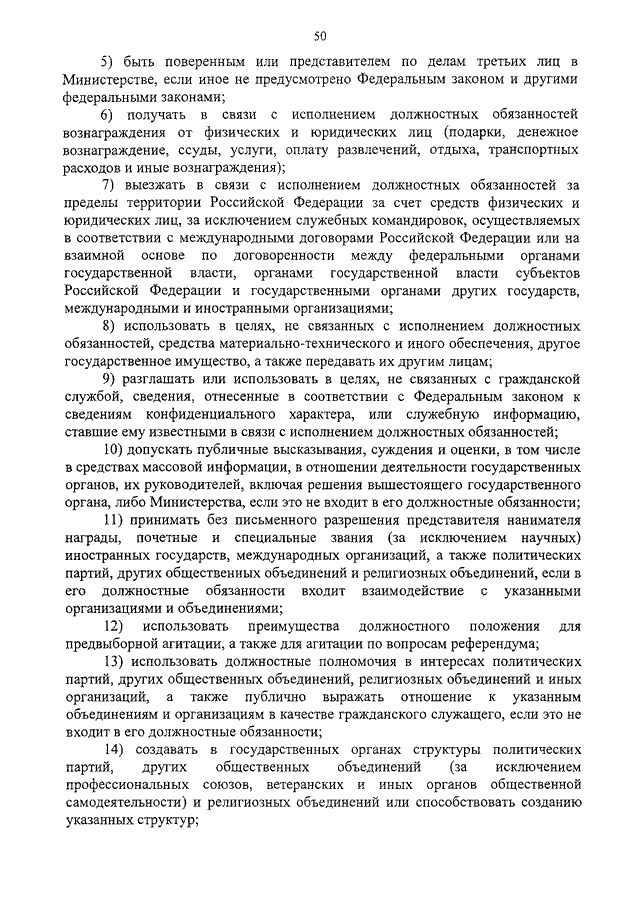 50

5) быть поверенным или представителем по делам третьих лиц в Министерстве, если иное не предусмотрено Федеральным законом и другими федеральными законами;

6) получать в связи с исполнением должностных обязанностей вознаграждения от физических и юридических лиц (подарки, денежное вознаграждение, ссуды, услуги, оплату развлечений, отдыха, транспортных расходов и иные вознаграждения);

7) выезжать в связи с исполнением должностных обязанностей за пределы территории Российской Федерации за счет средств физических и юридических лиц, за исключением служебных командировок, осуществляемых в соответствии с международными договорами Российской Федерации или на взаимной основе по договоренности между федеральными органами государственной власти, органами государственной власти субъектов Российской Федерации и государственными органами других государств, международными и иностранными организациями;

8) использовать в целях, не связанных с исполнением должностных обязанностей, средства материально-технического и иного обеспечения, другое государственное имущество, а также передавать их другим лицам;

9) разглашать или использовать в целях, не связанных с гражданской службой, сведения, отнесенные в соответствии с Федеральным законом к сведениям конфиденциального характера, или служебную информацию, ставшие ему известными в связи с исполнением должностных обязанностей;

10) допускать публичные высказывания, суждения и оценки, в том числе в средствах массовой информации, в отношении деятельности государственных органов, их руководителей, включая решения вышестоящего государственного органа, либо Министерства, если это не входит в его должностные обязанности;

11) принимать без письменного разрешения представителя нанимателя награды, почетные и специальные звания (за исключением научных) иностранных государств, международных организаций, а также политических партий, других общественных объединений и религиозных объединений, если в его должностные обязанности входит взаимодействие с указанными организациями и объединениями;

12) использовать преимущества должностного положения для предвыборной агитации, а также для агитации по вопросам референдума;

13) использовать должностные полномочия в интересах политических партий, других общественных объединений, религиозных объединений и иных организаций, а также публично выражать отношение к указанным объединениям и организациям в качестве гражданского служащего, если это не входит в его должностные обязанности;

14) создавать в государственных органах структуры политических партий, других общественных объединений (за исключением профессиональных союзов, ветеранских и иных органов общественной самодеятельности) и религиозных объединений или способствовать созданию указанных структур;